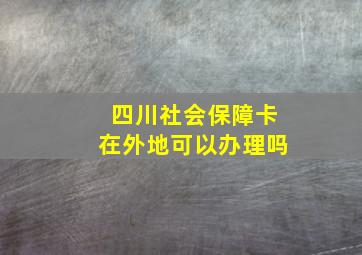 四川社会保障卡
在外地可以办理吗